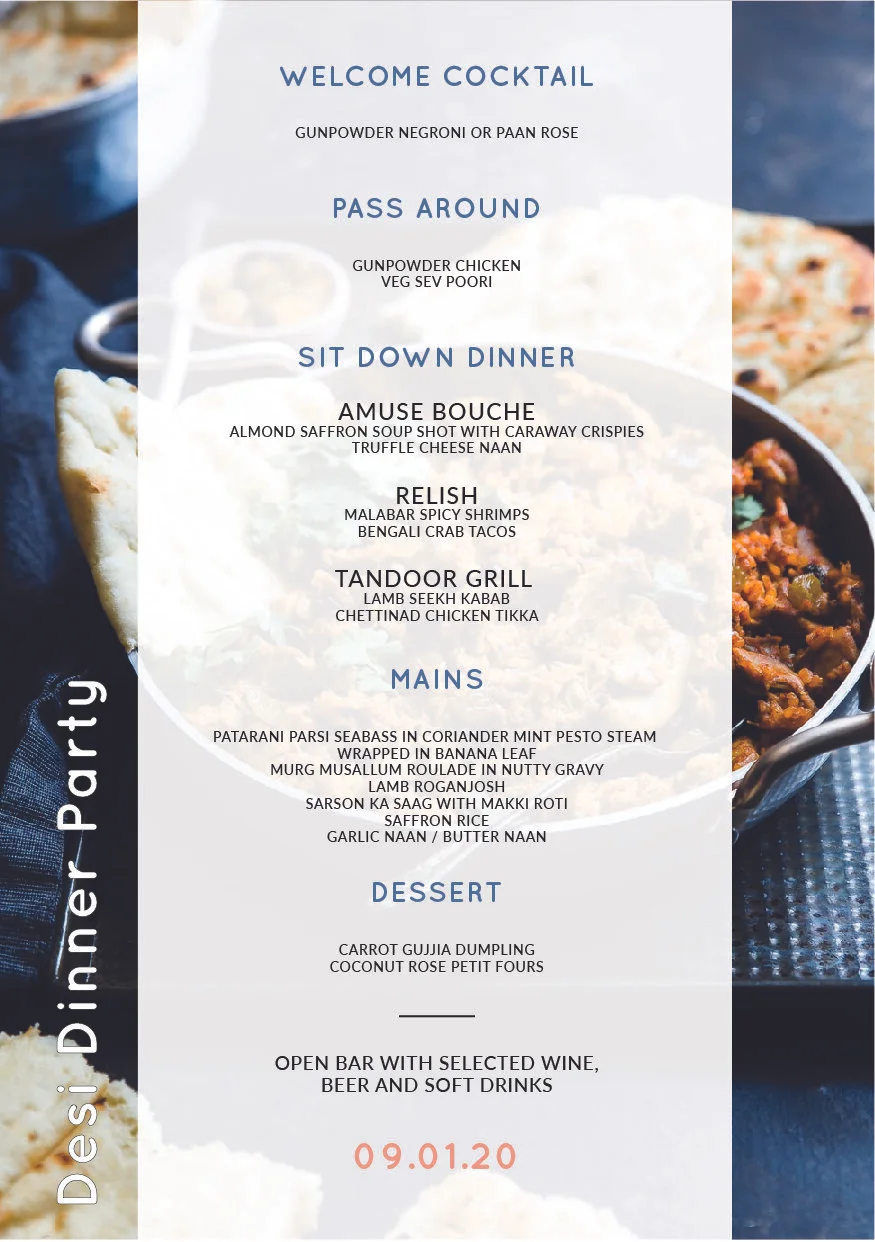 Desi Dinner Party

WELCOME COCKTAIL

GUNPOWDER NEGRONI OR PAAN ROSE

PASS AROUND

GUNPOWDER CHICKEN
VEG SEV POORI

SIT DOWN DINNER

AMUSE BOUCHE
ALMOND SAFFRON SOUP SHOT WITH CARAWAY CRISPIES
TRUFFLE CHEESE NAAN

RELISH
MALABAR SPICY SHRIMPS
BENGALI CRAB TACOS

TANDOOR GRILL
LAMB SEEKH KABAB
CHETTINAD CHICKEN TIKKA

MAINS

PATARANI PARSI SEABASS IN CORIANDER MINT PESTO STEAM WRAPPED IN BANANA LEAF
MURG MUSALLUM ROULADE IN NUTTY GRAVY
LAMB ROGANJOSH
SARSON KA SAAG WITH MAKKI ROTI
SAFFRON RICE
GARLIC NAAN / BUTTER NAAN

DESSERT

CARROT GUJJIA DUMPLING
COCONUT ROSE PETIT FOURS

OPEN BAR WITH SELECTED WINE, BEER AND SOFT DRINKS

09.01.20